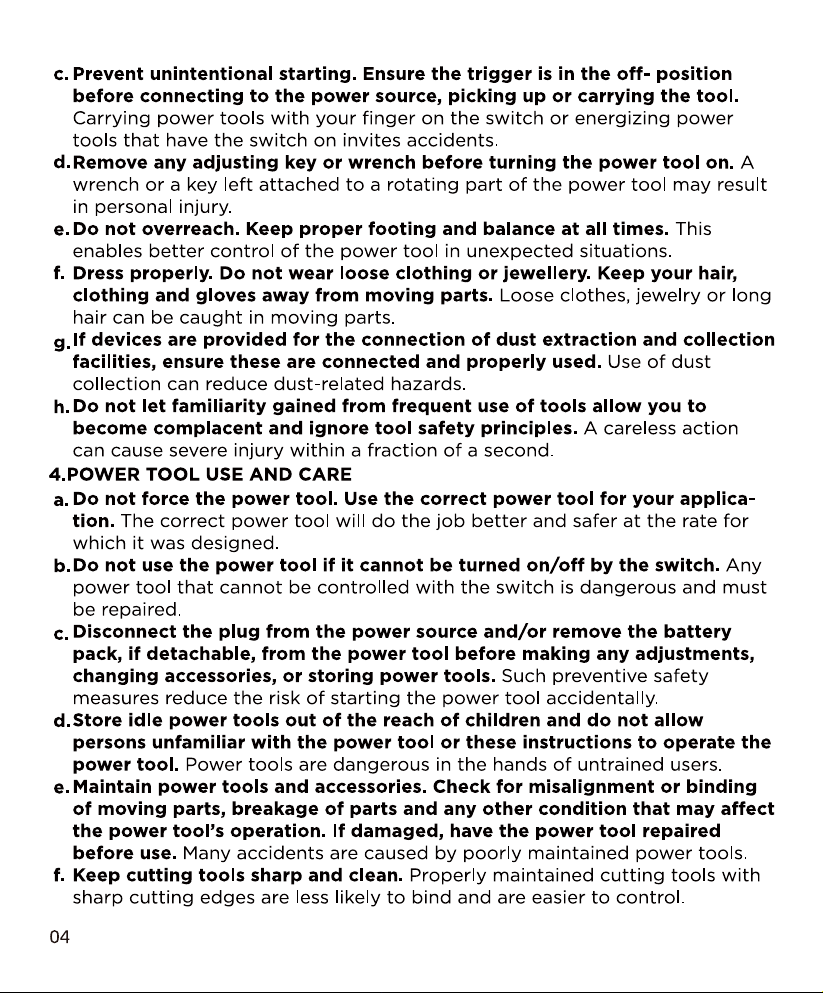 c. Prevent unintentional starting. Ensure the trigger is in the off- position before connecting to the power source, picking up or carrying the tool. Carrying power tools with your finger on the switch or energizing power tools that have the switch on invites accidents.

d. Remove any adjusting key or wrench before turning the power tool on. A wrench or a key left attached to a rotating part of the power tool may result in personal injury.

e. Do not overreach. Keep proper footing and balance at all times. This enables better control of the power tool in unexpected situations.

f. Dress properly. Do not wear loose clothing or jewellery. Keep your hair, clothing and gloves away from moving parts. Loose clothes, jewelry or long hair can be caught in moving parts.

g. If devices are provided for the connection of dust extraction and collection facilities, ensure these are connected and properly used. Use of dust collection can reduce dust-related hazards.

h. Do not let familiarity gained from frequent use of tools allow you to become complacent and ignore tool safety principles. A careless action can cause severe injury within a fraction of a second.

4.POWER TOOL USE AND CARE

a. Do not force the power tool. Use the correct power tool for your application. The correct power tool will do the job better and safer at the rate for which it was designed.

b. Do not use the power tool if it cannot be turned on/off by the switch. Any power tool that cannot be controlled with the switch is dangerous and must be repaired.

c. Disconnect the plug from the power source and/or remove the battery pack, if detachable, from the power tool before making any adjustments, changing accessories, or storing power tools. Such preventive safety measures reduce the risk of starting the power tool accidentally.

d. Store idle power tools out of the reach of children and do not allow persons unfamiliar with the power tool or these instructions to operate the power tool. Power tools are dangerous in the hands of untrained users.

e. Maintain power tools and accessories. Check for misalignment or binding of moving parts, breakage of parts and any other condition that may affect the power tool's operation. If damaged, have the power tool repaired before use. Many accidents are caused by poorly maintained power tools.

f. Keep cutting tools sharp and clean. Properly maintained cutting tools with sharp cutting edges are less likely to bind and are easier to control.

04